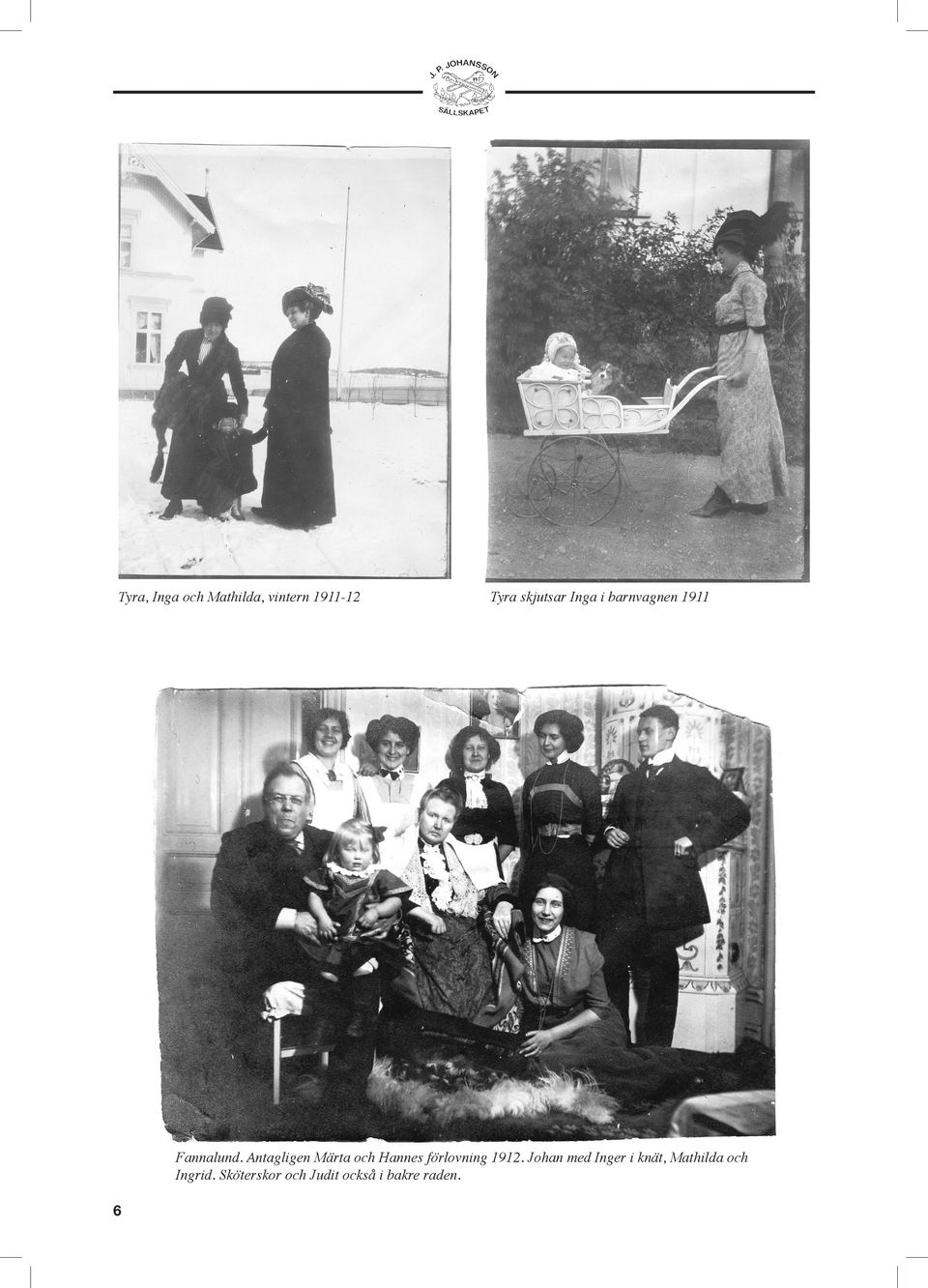 J. P. JOHANSSON
SÄLLSKAPET

Tyra, Inga och Mathilda, vintern 1911-12

Tyra skjutsar Inga i barnvagnen 1911

Fannalund. Antagligen Märta och Hannes förlovning 1912. Johan med Inger i knät, Mathilda och Ingrid. Sköterskor och Judit också i bakre raden.

6